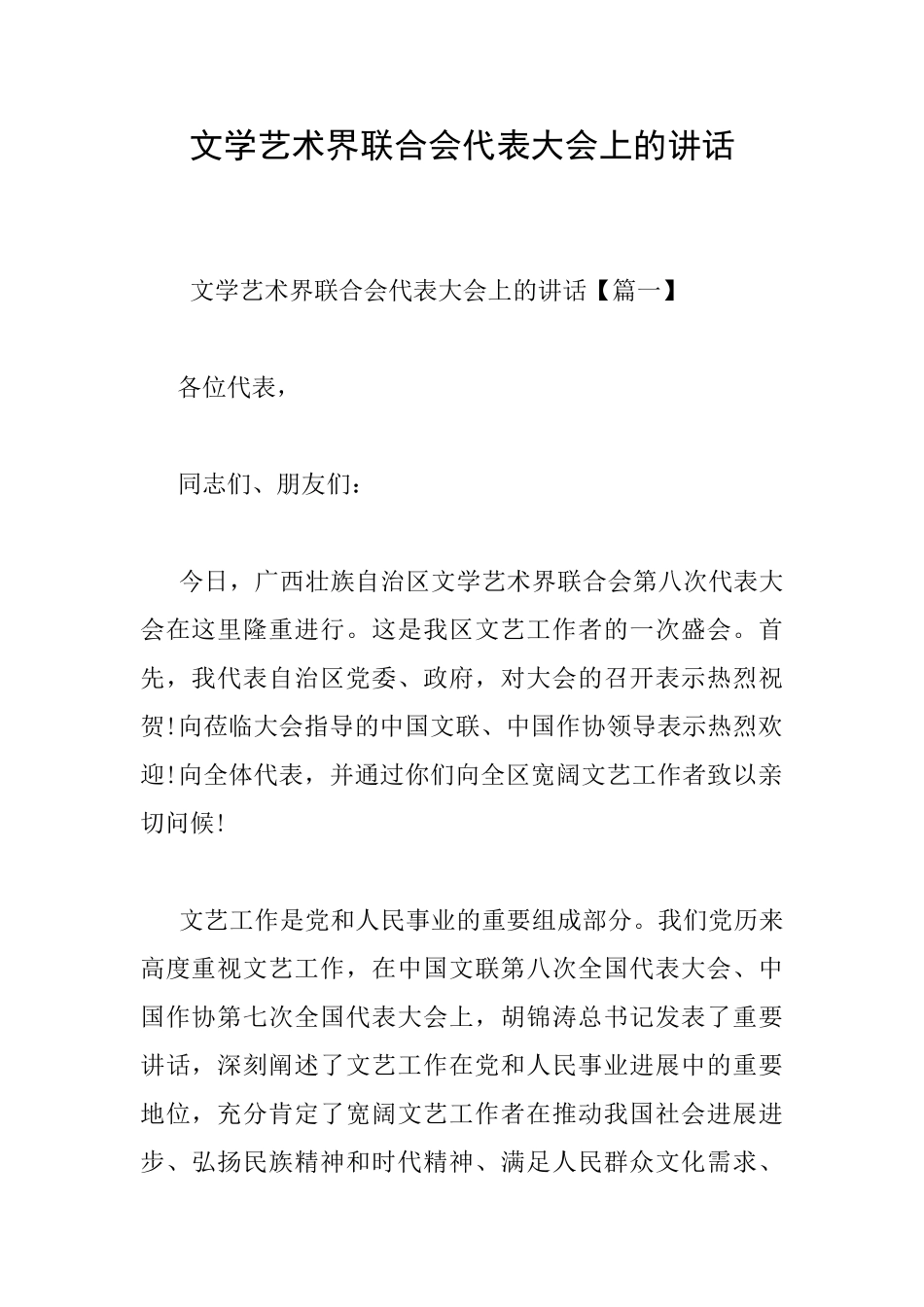 文学艺术界联合会代表大会上的讲话

文学艺术界联合会代表大会上的讲话【篇一】

各位代表，

同志们、朋友们：

今日，广西壮族自治区文学艺术界联合会第八次代表大会在这里隆重进行。这是我区文艺工作者的一次盛会。首先，我代表自治区党委、政府，对大会的召开表示热烈祝贺!向莅临大会指导的中国文联、中国作协领导表示热烈欢迎!向全体代表，并通过你们向全区宽阔文艺工作者致以亲切问候!

文艺工作是党和人民事业的重要组成部分。我们党历来高度重视文艺工作，在中国文联第八次全国代表大会、中国作协第七次全国代表大会上，胡锦涛总书记发表了重要讲话，深刻阐述了文艺工作在党和人民事业进展中的重要地位，充分肯定了宽阔文艺工作者在推动我国社会进展进步、弘扬民族精神和时代精神、满足人民群众文化需求、